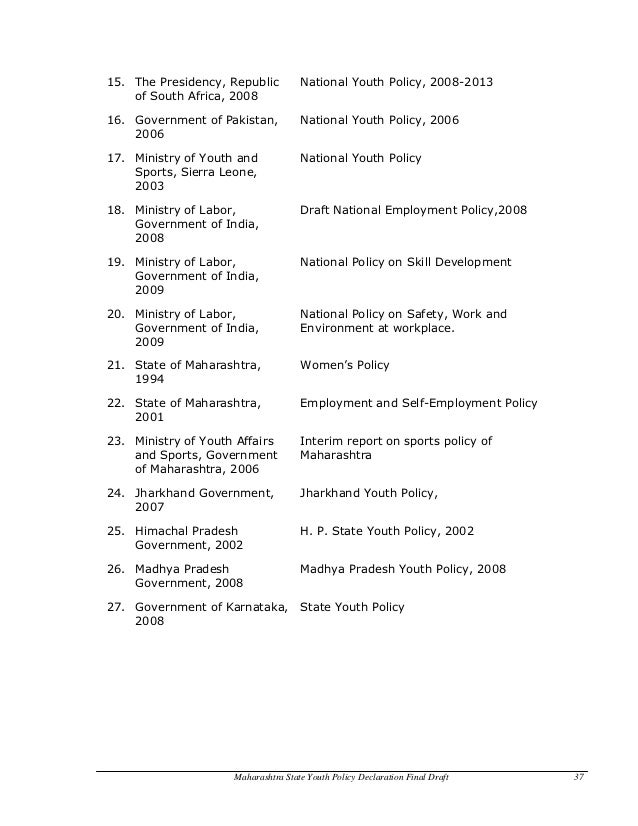 | | | |
|---|---|---|
| 15. | The Presidency, Republic of South Africa, 2008 | National Youth Policy, 2008-2013 |
| 16. | Government of Pakistan, 2006 | National Youth Policy, 2006 |
| 17. | Ministry of Youth and Sports, Sierra Leone, 2003 | National Youth Policy |
| 18. | Ministry of Labor, Government of India, 2008 | Draft National Employment Policy,2008 |
| 19. | Ministry of Labor, Government of India, 2009 | National Policy on Skill Development |
| 20. | Ministry of Labor, Government of India, 2009 | National Policy on Safety, Work and Environment at workplace. |
| 21. | State of Maharashtra, 1994 | Women's Policy |
| 22. | State of Maharashtra, 2001 | Employment and Self-Employment Policy |
| 23. | Ministry of Youth Affairs and Sports, Government of Maharashtra, 2006 | Interim report on sports policy of Maharashtra |
| 24. | Jharkhand Government, 2007 | Jharkhand Youth Policy, |
| 25. | Himachal Pradesh Government, 2002 | H. P. State Youth Policy, 2002 |
| 26. | Madhya Pradesh Government, 2008 | Madhya Pradesh Youth Policy, 2008 |
| 27. | Government of Karnataka, 2008 | State Youth Policy |

Maharashtra State Youth Policy Declaration Final Draft 37